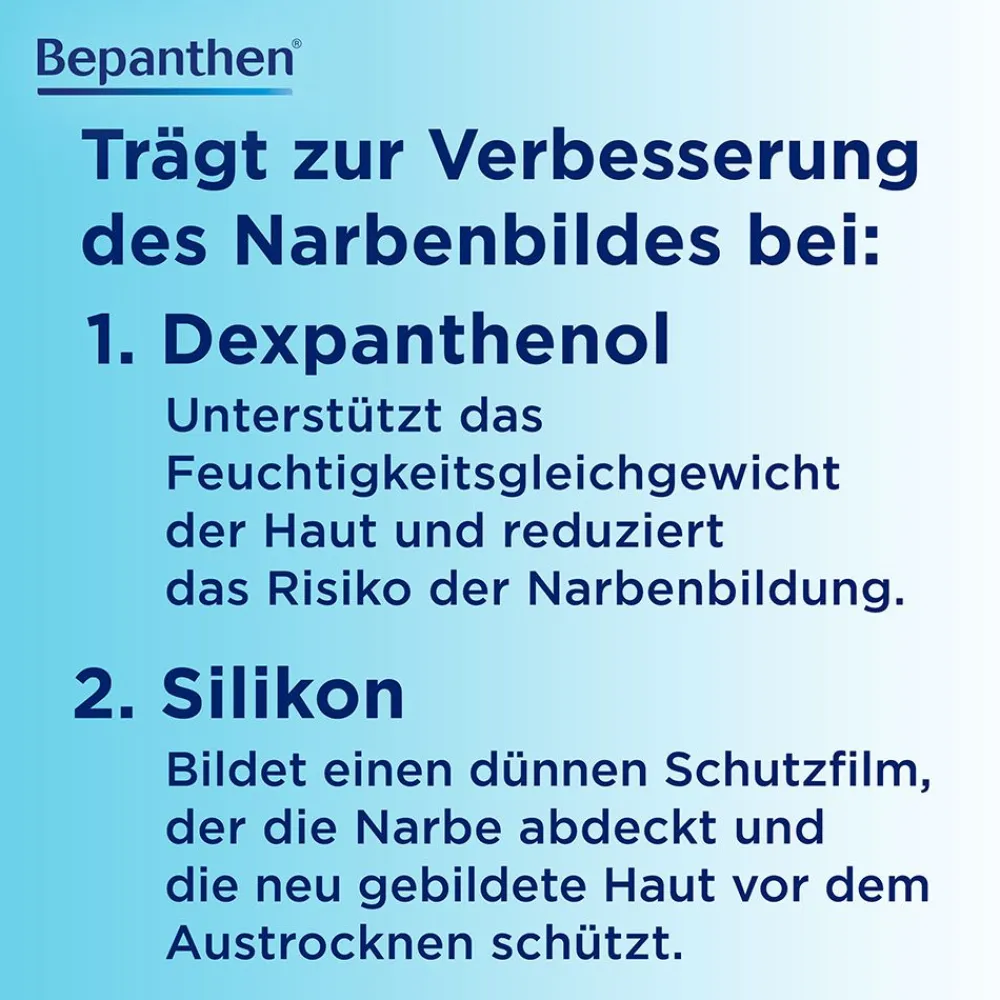 Bepanthen®

Trägt zur Verbesserung des Narbenbildes bei:

1. Dexpanthenol

Unterstützt das Feuchtigkeitsgleichgewicht der Haut und reduziert das Risiko der Narbenbildung.

2. Silikon

Bildet einen dünnen Schutzfilm, der die Narbe abdeckt und die neu gebildete Haut vor dem Austrocknen schützt.